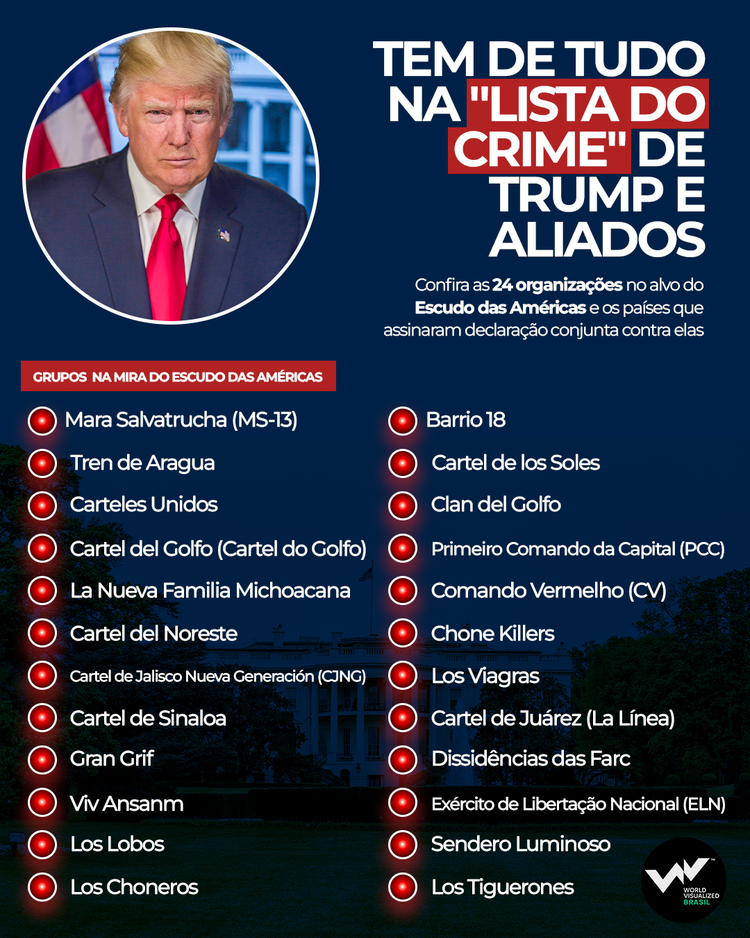 TEM DE TUDO NA "LISTA DO CRIME" DE TRUMP E ALIADOS

Confira as 24 organizações no alvo do Escudo das Américas e os países que assinaram declaração conjunta contra elas

GRUPOS NA MIRA DO ESCUDO DAS AMÉRICAS

Mara Salvatrucha (MS-13)
Tren de Aragua
Carteles Unidos
Cartel del Golfo (Cartel do Golfo)
La Nueva Familia Michoacana
Cartel del Noreste
Cartel de Jalisco Nueva Generación (CJNG)
Cartel de Sinaloa
Gran Grif
Viv Ansanm
Los Lobos
Los Choneros

Barrio 18
Cartel de los Soles
Clan del Golfo
Primeiro Comando da Capital (PCC)
Comando Vermelho (CV)
Chone Killers
Los Viagras
Cartel de Juárez (La Línea)
Dissidências das Farc
Exército de Libertação Nacional (ELN)
Sendero Luminoso
Los Tiguerones

WORLD VISUALIZED BRASIL